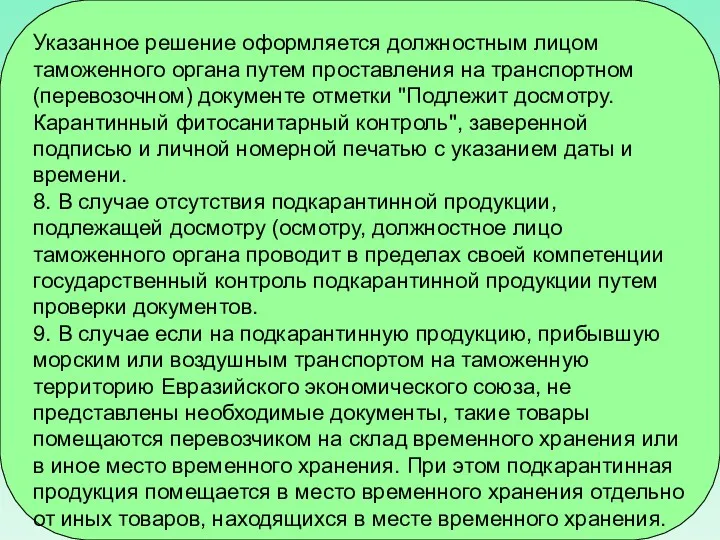 Указанное решение оформляется должностным лицом таможенного органа путем проставления на транспортном (перевозочном) документе отметки "Подлежит досмотру. Карантинный фитосанитарный контроль", заверенной подписью и личной номерной печатью с указанием даты и времени.
8. В случае отсутствия подкарантинной продукции, подлежащей досмотру (осмотру, должностное лицо таможенного органа проводит в пределах своей компетенции государственный контроль подкарантинной продукции путем проверки документов.
9. В случае если на подкарантинную продукцию, прибывшую морским или воздушным транспортом на таможенную территорию Евразийского экономического союза, не представлены необходимые документы, такие товары помещаются перевозчиком на склад временного хранения или в иное место временного хранения. При этом подкарантинная продукция помещается в место временного хранения отдельно от иных товаров, находящихся в месте временного хранения.